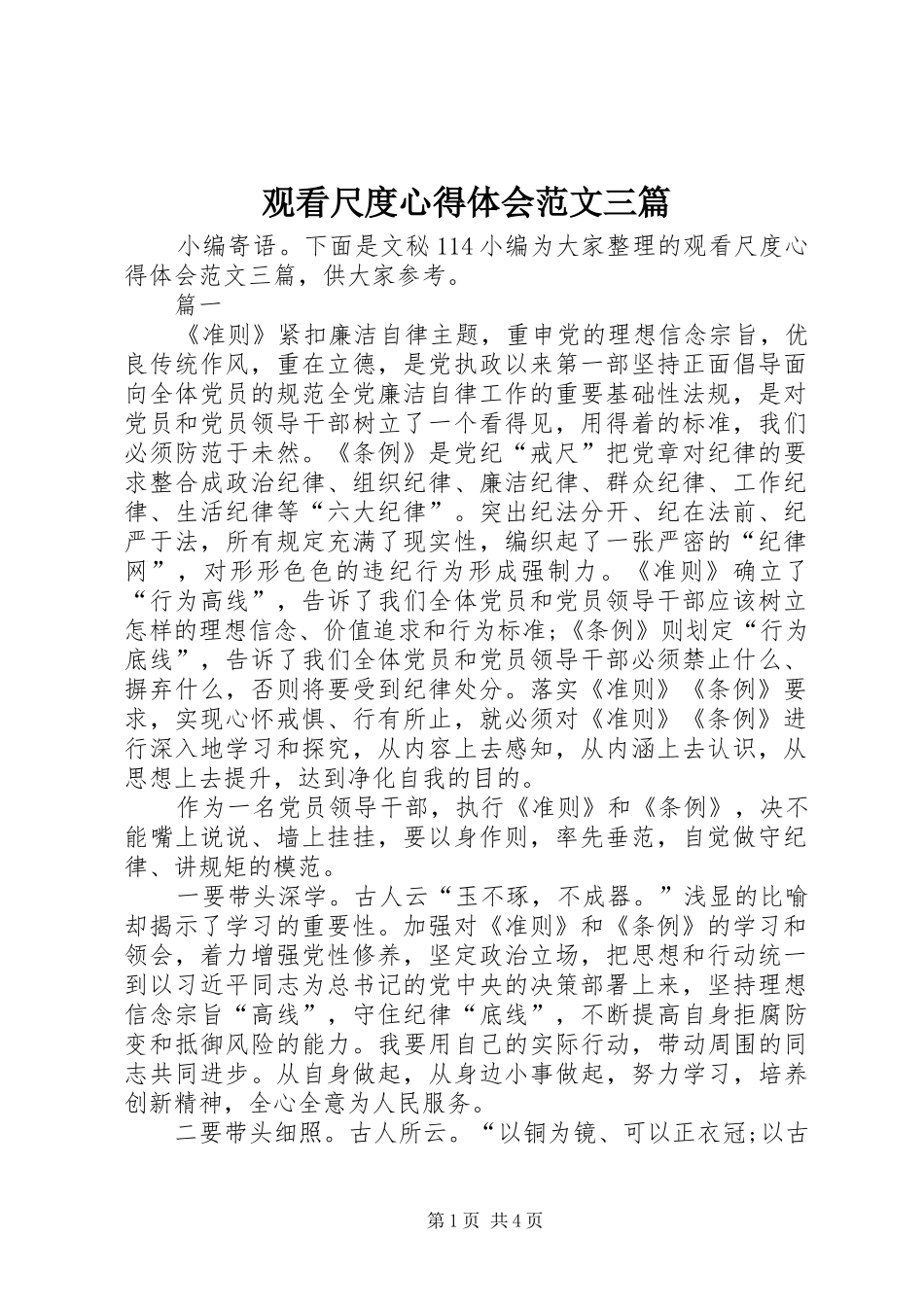 观看尺度心得体会范文三篇

小编寄语。下面是文秘114小编为大家整理的观看尺度心得体会范文三篇，供大家参考。

篇一

《准则》紧扣廉洁自律主题，重申党的理想信念宗旨，优良传统作风，重在立德，是党执政以来第一部坚持正面倡导面向全体党员的规范全党廉洁自律工作的重要基础性法规，是对党员和党员领导干部树立了一个看得见，用得着的标准，我们必须防范于未然。《条例》是党纪“戒尺”把党章对纪律的要求整合成政治纪律、组织纪律、廉洁纪律、群众纪律、工作纪律、生活纪律等“六大纪律”。突出纪法分开、纪在法前、纪严于法，所有规定充满了现实性，编织起了一张严密的“纪律网”，对形形色色的违纪行为形成强制力。《准则》确立了“行为高线”，告诉了我们全体党员和党员领导干部应该树立怎样的理想信念、价值追求和行为标准；《条例》则划定“行为底线”，告诉了我们全体党员和党员领导干部必须禁止什么、摒弃什么，否则将要受到纪律处分。落实《准则》《条例》要求，实现心怀戒惧、行有所止，就必须对《准则》《条例》进行深入地学习和探究，从内容上去感知，从内涵上去认识，从思想上去提升，达到净化自我的目的。

作为一名党员领导干部，执行《准则》和《条例》，决不能嘴上说说、墙上挂挂，要以身作则，率先垂范，自觉做守纪律、讲规矩的模范。

一要带头深学。古人云“玉不琢，不成器。”浅显的比喻却揭示了学习的重要性。加强对《准则》和《条例》的学习和领会，着力增强党性修养，坚定政治立场，把思想和行动统一到以习近平同志为总书记的党中央的决策部署上来，坚持理想信念宗旨“高线”，守住纪律“底线”，不断提高自身拒腐防变和抵御风险的能力。我要用自己的实际行动，带动周围的同志共同进步。从自身做起，从身边小事做起，努力学习，培养创新精神，全心全意为人民服务。

二要带头细照。古人所云。“以铜为镜、可以正衣冠;以古

第1页 共4页